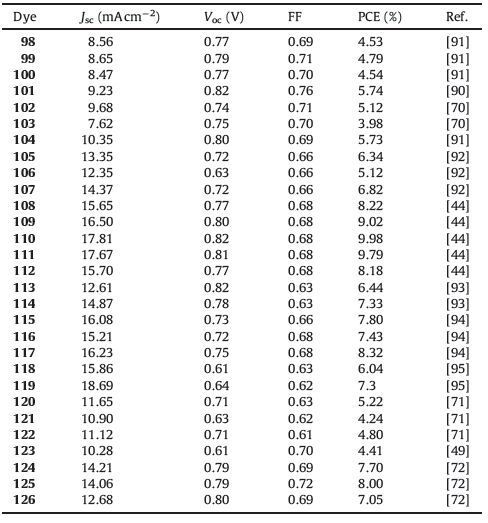 | Dye | $J_{sc}$ (mA cm$^{-2}$) | $V_{oc}$ (V) | FF | PCE (%) | Ref. |
|---|---|---|---|---|---|
| **98** | 8.56 | 0.77 | 0.69 | 4.53 | [91] |
| **99** | 8.65 | 0.79 | 0.71 | 4.79 | [91] |
| **100** | 8.47 | 0.77 | 0.70 | 4.54 | [91] |
| **101** | 9.23 | 0.82 | 0.76 | 5.74 | [90] |
| **102** | 9.68 | 0.74 | 0.71 | 5.12 | [70] |
| **103** | 7.62 | 0.75 | 0.70 | 3.98 | [70] |
| **104** | 10.35 | 0.80 | 0.69 | 5.73 | [91] |
| **105** | 13.35 | 0.72 | 0.66 | 6.34 | [92] |
| **106** | 12.35 | 0.63 | 0.66 | 5.12 | [92] |
| **107** | 14.37 | 0.72 | 0.66 | 6.82 | [92] |
| **108** | 15.65 | 0.77 | 0.68 | 8.22 | [44] |
| **109** | 16.50 | 0.80 | 0.68 | 9.02 | [44] |
| **110** | 17.81 | 0.82 | 0.68 | 9.98 | [44] |
| **111** | 17.67 | 0.81 | 0.68 | 9.79 | [44] |
| **112** | 15.70 | 0.77 | 0.68 | 8.18 | [44] |
| **113** | 12.61 | 0.82 | 0.63 | 6.44 | [93] |
| **114** | 14.87 | 0.78 | 0.63 | 7.33 | [93] |
| **115** | 16.08 | 0.73 | 0.66 | 7.80 | [94] |
| **116** | 15.21 | 0.72 | 0.68 | 7.43 | [94] |
| **117** | 16.23 | 0.75 | 0.68 | 8.32 | [94] |
| **118** | 15.86 | 0.61 | 0.63 | 6.04 | [95] |
| **119** | 18.69 | 0.64 | 0.62 | 7.3 | [95] |
| **120** | 11.65 | 0.71 | 0.63 | 5.22 | [71] |
| **121** | 10.90 | 0.63 | 0.62 | 4.24 | [71] |
| **122** | 11.12 | 0.71 | 0.61 | 4.80 | [71] |
| **123** | 10.28 | 0.61 | 0.70 | 4.41 | [49] |
| **124** | 14.21 | 0.79 | 0.69 | 7.70 | [72] |
| **125** | 14.06 | 0.79 | 0.72 | 8.00 | [72] |
| **126** | 12.68 | 0.80 | 0.69 | 7.05 | [72] |